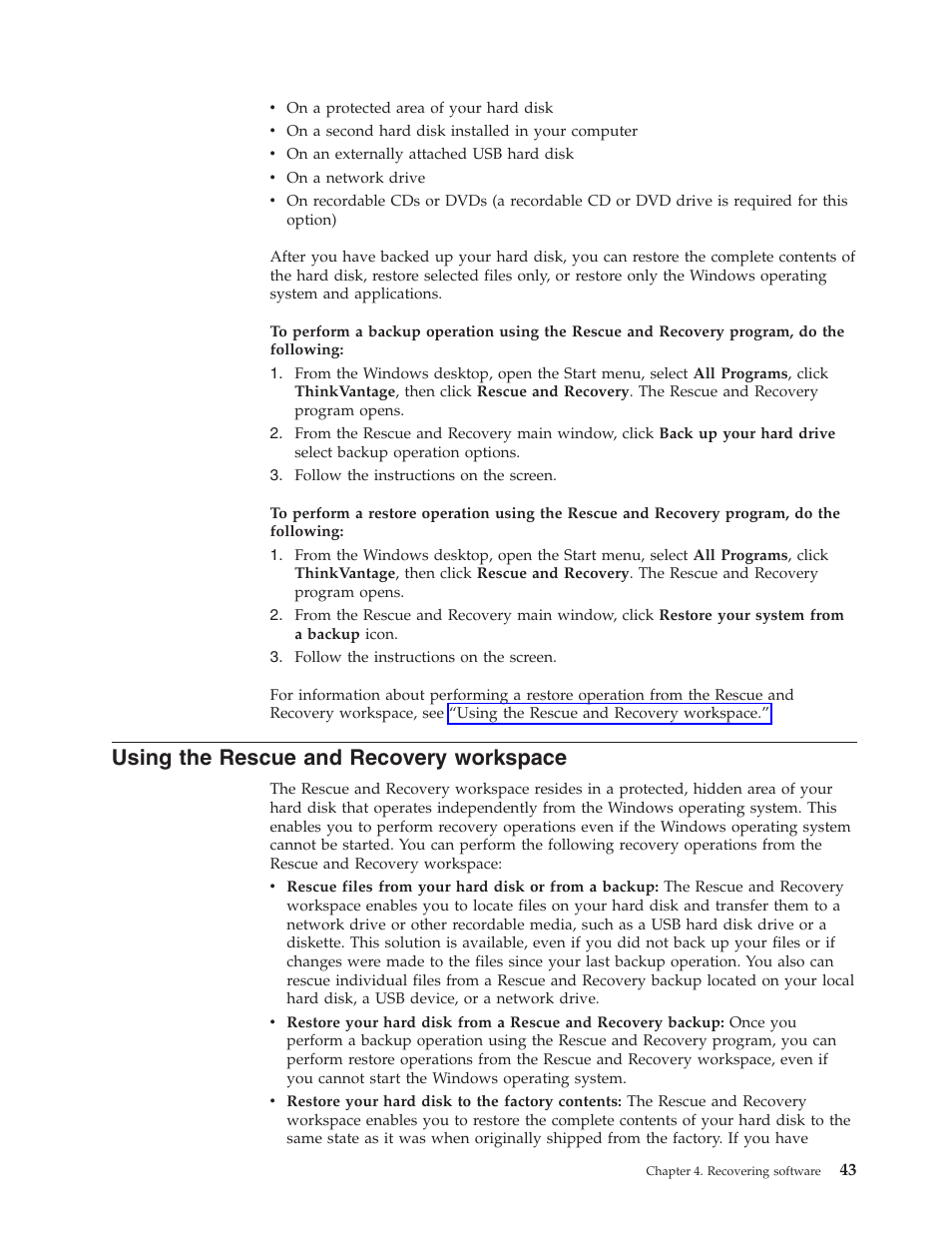 • On a protected area of your hard disk
• On a second hard disk installed in your computer
• On an externally attached USB hard disk
• On a network drive
• On recordable CDs or DVDs (a recordable CD or DVD drive is required for this option)

After you have backed up your hard disk, you can restore the complete contents of the hard disk, restore selected files only, or restore only the Windows operating system and applications.

To perform a backup operation using the Rescue and Recovery program, do the following:
1. From the Windows desktop, open the Start menu, select All Programs, click ThinkVantage, then click Rescue and Recovery. The Rescue and Recovery program opens.
2. From the Rescue and Recovery main window, click Back up your hard drive select backup operation options.
3. Follow the instructions on the screen.

To perform a restore operation using the Rescue and Recovery program, do the following:
1. From the Windows desktop, open the Start menu, select All Programs, click ThinkVantage, then click Rescue and Recovery. The Rescue and Recovery program opens.
2. From the Rescue and Recovery main window, click Restore your system from a backup icon.
3. Follow the instructions on the screen.

For information about performing a restore operation from the Rescue and Recovery workspace, see "Using the Rescue and Recovery workspace."

Using the Rescue and Recovery workspace

The Rescue and Recovery workspace resides in a protected, hidden area of your hard disk that operates independently from the Windows operating system. This enables you to perform recovery operations even if the Windows operating system cannot be started. You can perform the following recovery operations from the Rescue and Recovery workspace:
• Rescue files from your hard disk or from a backup: The Rescue and Recovery workspace enables you to locate files on your hard disk and transfer them to a network drive or other recordable media, such as a USB hard disk drive or a diskette. This solution is available, even if you did not back up your files or if changes were made to the files since your last backup operation. You also can rescue individual files from a Rescue and Recovery backup located on your local hard disk, a USB device, or a network drive.
• Restore your hard disk from a Rescue and Recovery backup: Once you perform a backup operation using the Rescue and Recovery program, you can perform restore operations from the Rescue and Recovery workspace, even if you cannot start the Windows operating system.
• Restore your hard disk to the factory contents: The Rescue and Recovery workspace enables you to restore the complete contents of your hard disk to the same state as it was when originally shipped from the factory. If you have

Chapter 4. Recovering software 43